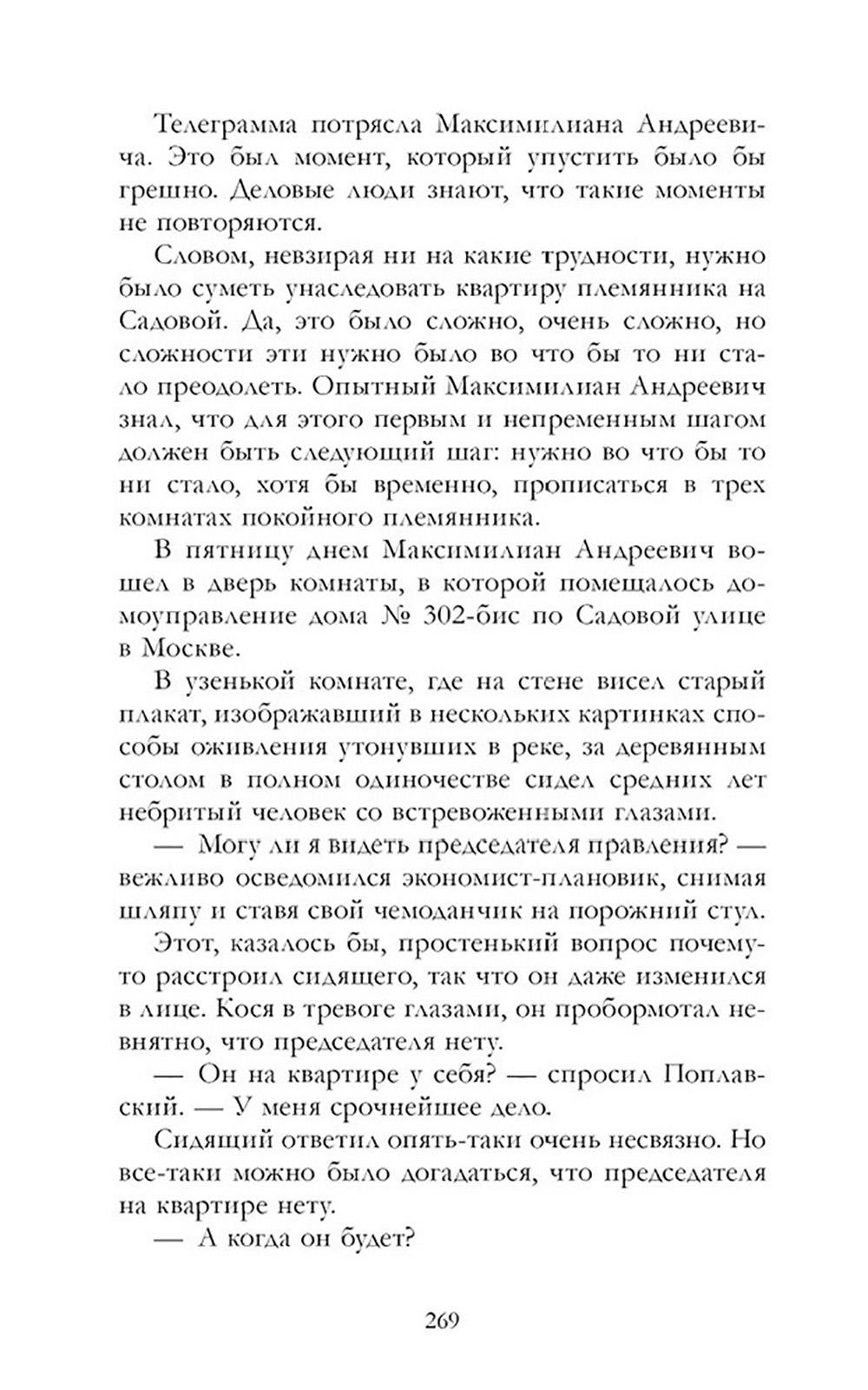 Телеграмма потрясла Максимилиана Андреевича. Это был момент, который упустить было бы грешно. Деловые люди знают, что такие моменты не повторяются.

Словом, невзирая ни на какие трудности, нужно было суметь унаследовать квартиру племянника на Садовой. Да, это было сложно, очень сложно, но сложности эти нужно было во что бы то ни стало преодолеть. Опытный Максимилиан Андреевич знал, что для этого первым и непременным шагом должен быть следующий шаг: нужно во что бы то ни стало, хотя бы временно, прописаться в трех комнатах покойного племянника.

В пятницу днем Максимилиан Андреевич вошел в дверь комнаты, в которой помещалось домоуправление дома № 302-бис по Садовой улице в Москве.

В узенькой комнате, где на стене висел старый плакат, изображавший в нескольких картинках способы оживления утонувших в реке, за деревянным столом в полном одиночестве сидел средних лет небритый человек со встревоженными глазами.

— Могу ли я видеть председателя правления? — вежливо осведомился экономист-плановик, снимая шляпу и ставя свой чемоданчик на порожний стул.

Этот, казалось бы, простенький вопрос почему-то расстроил сидящего, так что он даже изменился в лице. Кося в тревоге глазами, он пробормотал невнятно, что председателя нету.

— Он на квартире у себя? — спросил Поплавский. — У меня срочнейшее дело.

Сидящий ответил опять-таки очень несвязно. Но все-таки можно было догадаться, что председателя на квартире нету.

— А когда он будет?

269